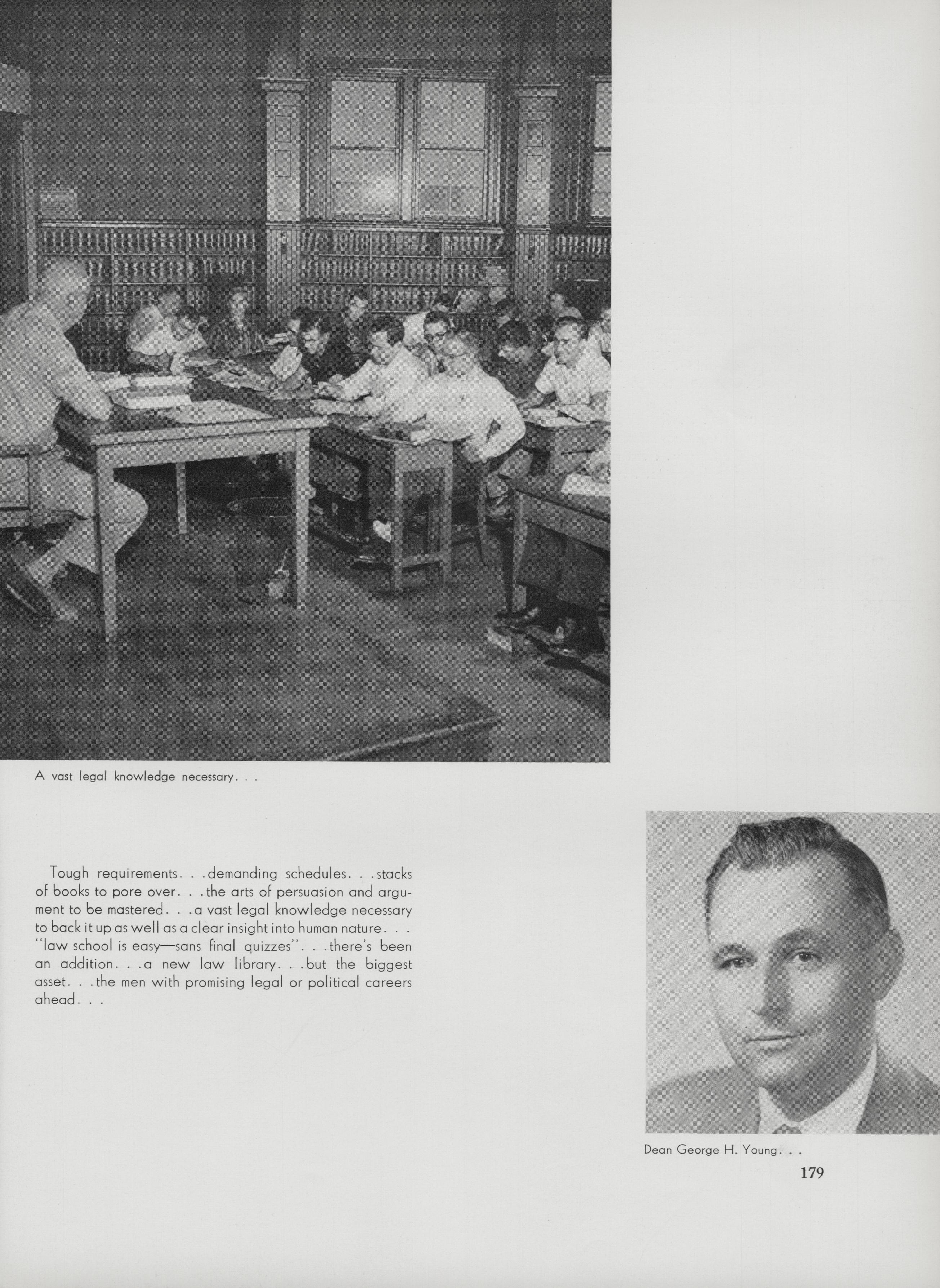 A vast legal knowledge necessary. . .

Tough requirements. . .demanding schedules. . .stacks of books to pore over. . .the arts of persuasion and argument to be mastered. . .a vast legal knowledge necessary to back it up as well as a clear insight into human nature. . . "law school is easy—sans final quizzes". . .there's been an addition. . .a new law library. . .but the biggest asset. . .the men with promising legal or political careers ahead. . .

Dean George H. Young. . .

179